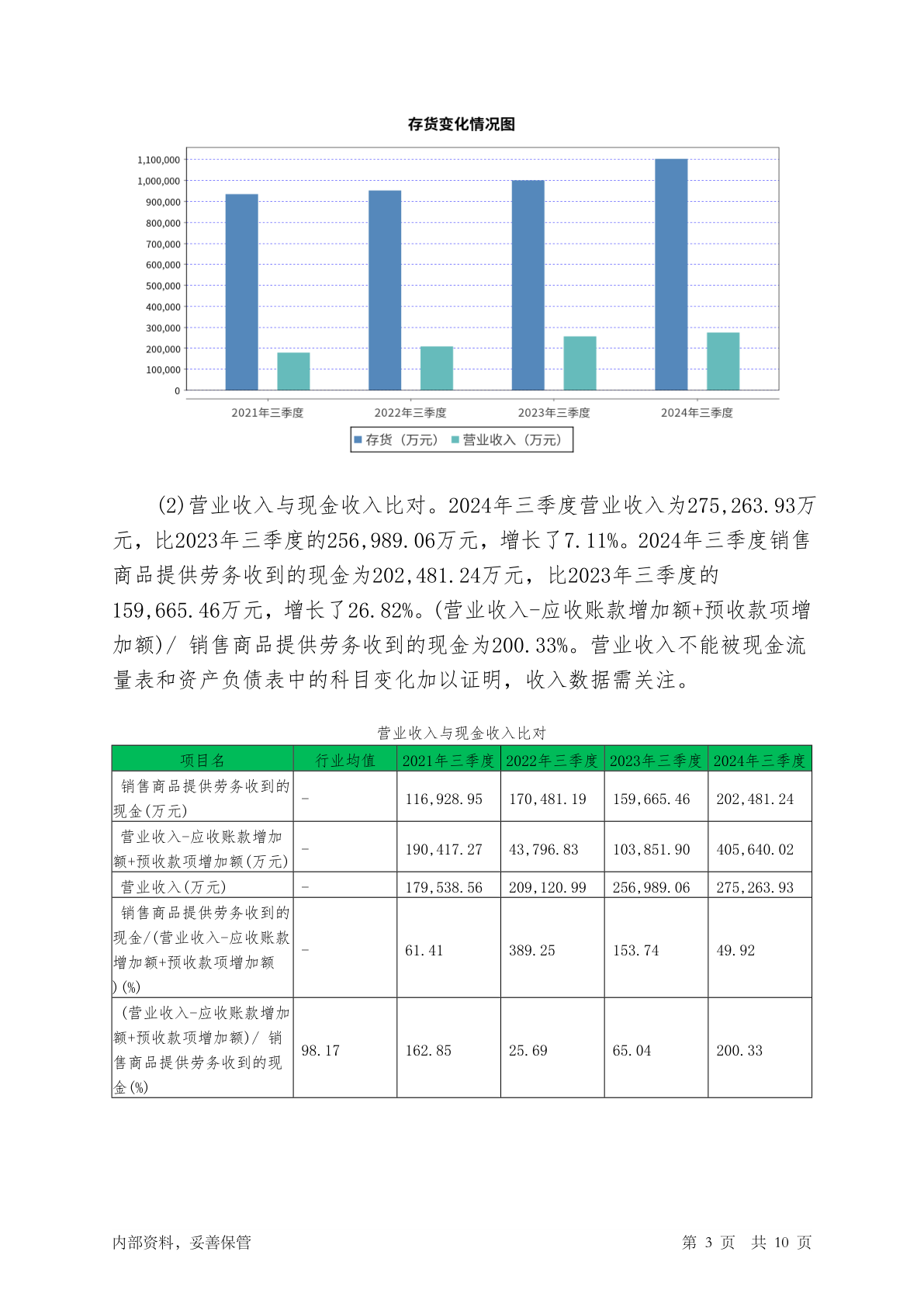 存货变化情况图

1,100,000
1,000,000
900,000
800,000
700,000
600,000
500,000
400,000
300,000
200,000
100,000
0

2021年三季度 2022年三季度 2023年三季度 2024年三季度

存货（万元） 营业收入（万元）

(2)营业收入与现金收入比对。2024年三季度营业收入为275,263.93万元，比2023年三季度的256,989.06万元，增长了7.11%。2024年三季度销售商品提供劳务收到的现金为202,481.24万元，比2023年三季度的159,665.46万元，增长了26.82%。(营业收入-应收账款增加额+预收款项增加额)/ 销售商品提供劳务收到的现金为200.33%。营业收入不能被现金流量表和资产负债表中的科目变化加以证明，收入数据需关注。

营业收入与现金收入比对

| 项目名 | 行业均值 | 2021年三季度 | 2022年三季度 | 2023年三季度 | 2024年三季度 |
|---|---|---|---|---|---|
| 销售商品提供劳务收到的现金(万元) | - | 116,928.95 | 170,481.19 | 159,665.46 | 202,481.24 |
| 营业收入-应收账款增加额+预收款项增加额(万元) | - | 190,417.27 | 43,796.83 | 103,851.90 | 405,640.02 |
| 营业收入(万元) | - | 179,538.56 | 209,120.99 | 256,989.06 | 275,263.93 |
| 销售商品提供劳务收到的现金/(营业收入-应收账款增加额+预收款项增加额)(%) | - | 61.41 | 389.25 | 153.74 | 49.92 |
| (营业收入-应收账款增加额+预收款项增加额)/ 销售商品提供劳务收到的现金(%) | 98.17 | 162.85 | 25.69 | 65.04 | 200.33 |

内部资料，妥善保管 第 3 页 共 10 页